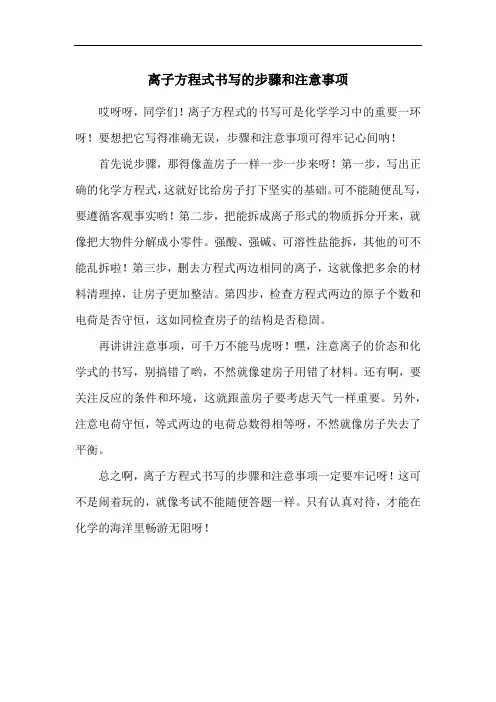 离子方程式书写的步骤和注意事项

哎呀呀，同学们！离子方程式的书写可是化学学习中的重要一环呀！要想把它写得准确无误，步骤和注意事项可得牢记心间呐！

首先说步骤，那得像盖房子一样一步一步来呀！第一步，写出正确的化学方程式，这就好比给房子打下坚实的基础。可不能随便乱写，要遵循客观事实哟！第二步，把能拆成离子形式的物质拆分开来，就像把大物件分解成小零件。强酸、强碱、可溶性盐能拆，其他的可不能乱拆啦！第三步，删去方程式两边相同的离子，这就像把多余的材料清理掉，让房子更加整洁。第四步，检查方程式两边的原子个数和电荷是否守恒，这如同检查房子的结构是否稳固。

再讲讲注意事项，可千万不能马虎呀！嘿，注意离子的价态和化学式的书写，别搞错了哟，不然就像建房子用错了材料。还有啊，要关注反应的条件和环境，这就跟盖房子要考虑天气一样重要。另外，注意电荷守恒，等式两边的电荷总数得相等呀，不然就像房子失去了平衡。

总之啊，离子方程式书写的步骤和注意事项一定要牢记呀！这可不是闹着玩的，就像考试不能随便答题一样。只有认真对待，才能在化学的海洋里畅游无阻呀！